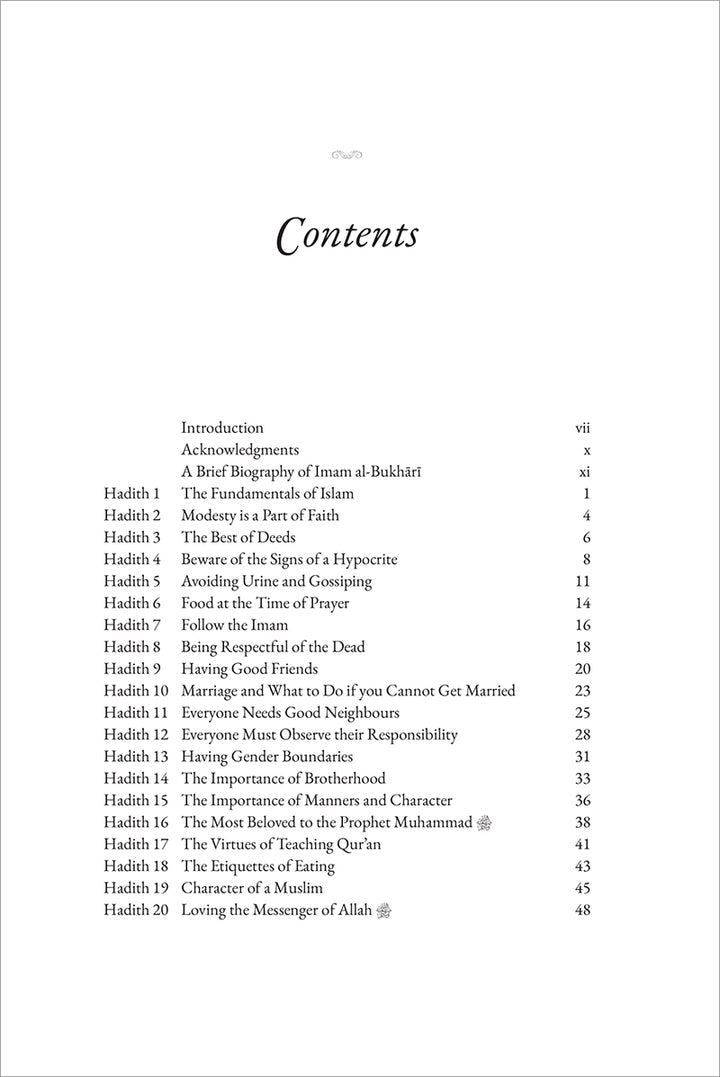 Contents

| | | |
|---|---|---|
| | Introduction | vii |
| | Acknowledgments | x |
| | A Brief Biography of Imam al-Bukhārī | xi |
| Hadith 1 | The Fundamentals of Islam | 1 |
| Hadith 2 | Modesty is a Part of Faith | 4 |
| Hadith 3 | The Best of Deeds | 6 |
| Hadith 4 | Beware of the Signs of a Hypocrite | 8 |
| Hadith 5 | Avoiding Urine and Gossiping | 11 |
| Hadith 6 | Food at the Time of Prayer | 14 |
| Hadith 7 | Follow the Imam | 16 |
| Hadith 8 | Being Respectful of the Dead | 18 |
| Hadith 9 | Having Good Friends | 20 |
| Hadith 10 | Marriage and What to Do if you Cannot Get Married | 23 |
| Hadith 11 | Everyone Needs Good Neighbours | 25 |
| Hadith 12 | Everyone Must Observe their Responsibility | 28 |
| Hadith 13 | Having Gender Boundaries | 31 |
| Hadith 14 | The Importance of Brotherhood | 33 |
| Hadith 15 | The Importance of Manners and Character | 36 |
| Hadith 16 | The Most Beloved to the Prophet Muhammad ﷺ | 38 |
| Hadith 17 | The Virtues of Teaching Qur'an | 41 |
| Hadith 18 | The Etiquettes of Eating | 43 |
| Hadith 19 | Character of a Muslim | 45 |
| Hadith 20 | Loving the Messenger of Allah ﷺ | 48 |